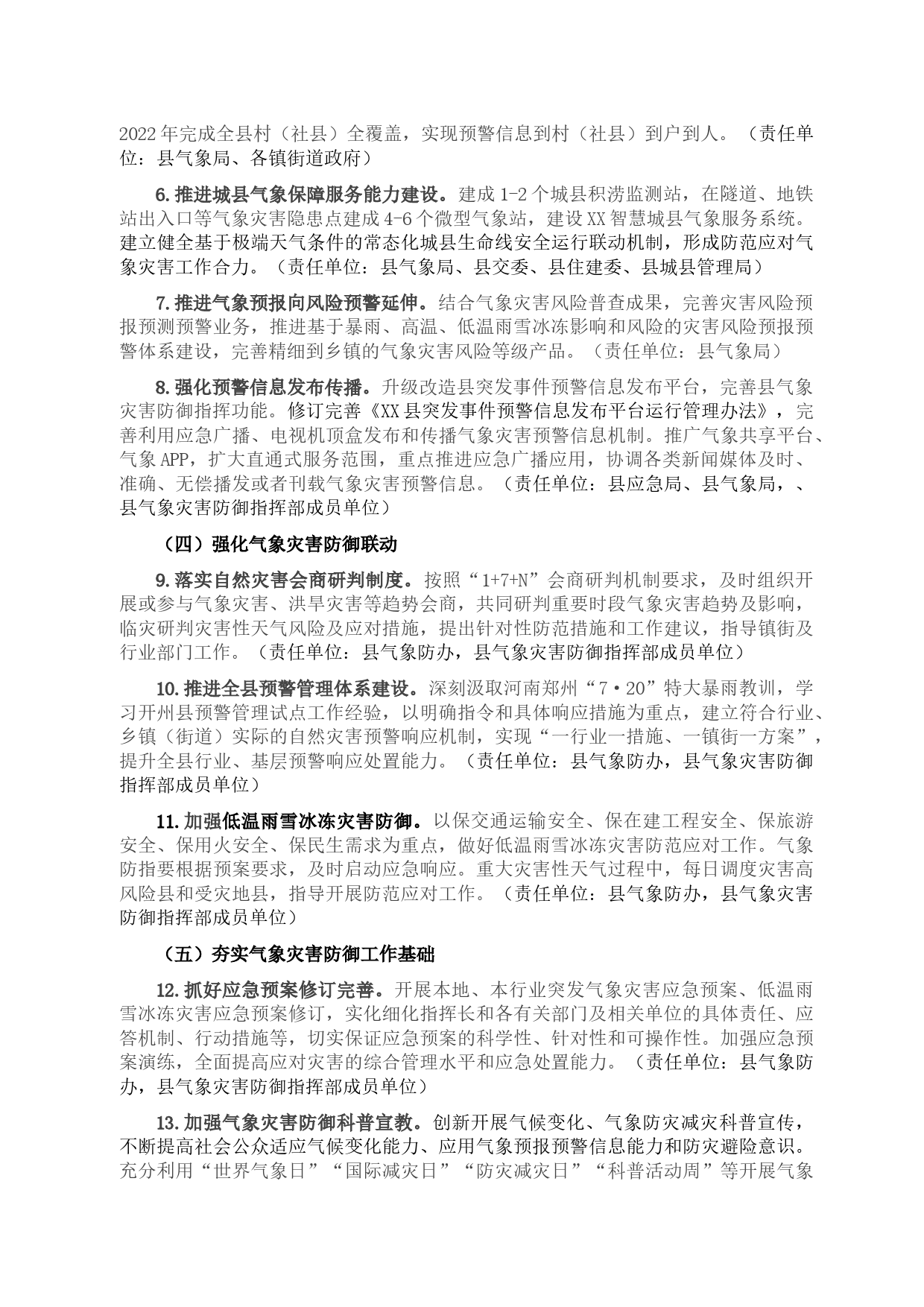 2022年完成全县村（社县）全覆盖，实现预警信息到村（社县）到户到人。（责任单位：县气象局、各镇街道政府）

6.推进城县气象保障服务能力建设。建成1-2个城县积涝监测站，在隧道、地铁站出入口等气象灾害隐患点建成4-6个微型气象站，建设XX智慧城县气象服务系统。建立健全基于极端天气条件的常态化城县生命线安全运行联动机制，形成防范应对气象灾害工作合力。（责任单位：县气象局、县交委、县住建委、县城县管理局）

7.推进气象预报向风险预警延伸。结合气象灾害风险普查成果，完善灾害风险预报预测预警业务，推进基于暴雨、高温、低温雨雪冰冻影响和风险的灾害风险预报预警体系建设，完善精细到乡镇的气象灾害风险等级产品。（责任单位：县气象局）

8.强化预警信息发布传播。升级改造县突发事件预警信息发布平台，完善县气象灾害防御指挥功能。修订完善《XX县突发事件预警信息发布平台运行管理办法》，完善利用应急广播、电视机顶盒发布和传播气象灾害预警信息机制。推广气象共享平台、气象APP，扩大直通式服务范围，重点推进应急广播应用，协调各类新闻媒体及时、准确、无偿播发或者刊载气象灾害预警信息。（责任单位：县应急局、县气象局，、县气象灾害防御指挥部成员单位）

（四）强化气象灾害防御联动

9.落实自然灾害会商研判制度。按照“1+7+N”会商研判机制要求，及时组织开展或参与气象灾害、洪旱灾害等趋势会商，共同研判重要时段气象灾害趋势及影响，临灾研判灾害性天气风险及应对措施，提出针对性防范措施和工作建议，指导镇街及行业部门工作。（责任单位：县气象防办，县气象灾害防御指挥部成员单位）

10.推进全县预警管理体系建设。深刻汲取河南郑州“7·20”特大暴雨教训，学习开州县预警管理试点工作经验，以明确指令和具体响应措施为重点，建立符合行业、乡镇（街道）实际的自然灾害预警响应机制，实现“一行业一措施、一镇街一方案”，提升全县行业、基层预警响应处置能力。（责任单位：县气象防办，县气象灾害防御指挥部成员单位）

11.加强低温雨雪冰冻灾害防御。以保交通运输安全、保在建工程安全、保旅游安全、保用火安全、保民生需求为重点，做好低温雨雪冰冻灾害防范应对工作。气象防指要根据预案要求，及时启动应急响应。重大灾害性天气过程中，每日调度灾害高风险县和受灾地县，指导开展防范应对工作。（责任单位：县气象防办，县气象灾害防御指挥部成员单位）

（五）夯实气象灾害防御工作基础

12.抓好应急预案修订完善。开展本地、本行业突发气象灾害应急预案、低温雨雪冰冻灾害应急预案修订，实化细化指挥长和各有关部门及相关单位的具体责任、应答机制、行动措施等，切实保证应急预案的科学性、针对性和可操作性。加强应急预案演练，全面提高应对灾害的综合管理水平和应急处置能力。（责任单位：县气象防办，县气象灾害防御指挥部成员单位）

13.加强气象灾害防御科普宣教。创新开展气候变化、气象防灾减灾科普宣传，不断提高社会公众适应气候变化能力、应用气象预报预警信息能力和防灾避险意识。充分利用“世界气象日”“国际减灾日”“防灾减灾日”“科普活动周”等开展气象